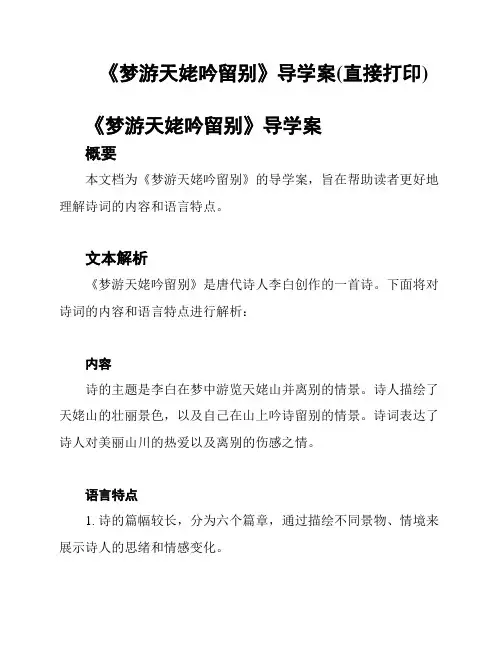 《梦游天姥吟留别》导学案(直接打印)

《梦游天姥吟留别》导学案

概要

本文档为《梦游天姥吟留别》的导学案，旨在帮助读者更好地理解诗词的内容和语言特点。

文本解析

《梦游天姥吟留别》是唐代诗人李白创作的一首诗。下面将对诗词的内容和语言特点进行解析：

内容

诗的主题是李白在梦中游览天姥山并离别的情景。诗人描绘了天姥山的壮丽景色，以及自己在山上吟诗留别的情景。诗词表达了诗人对美丽山川的热爱以及离别的伤感之情。

语言特点

1. 诗的篇幅较长，分为六个篇章，通过描绘不同景物、情境来展示诗人的思绪和情感变化。